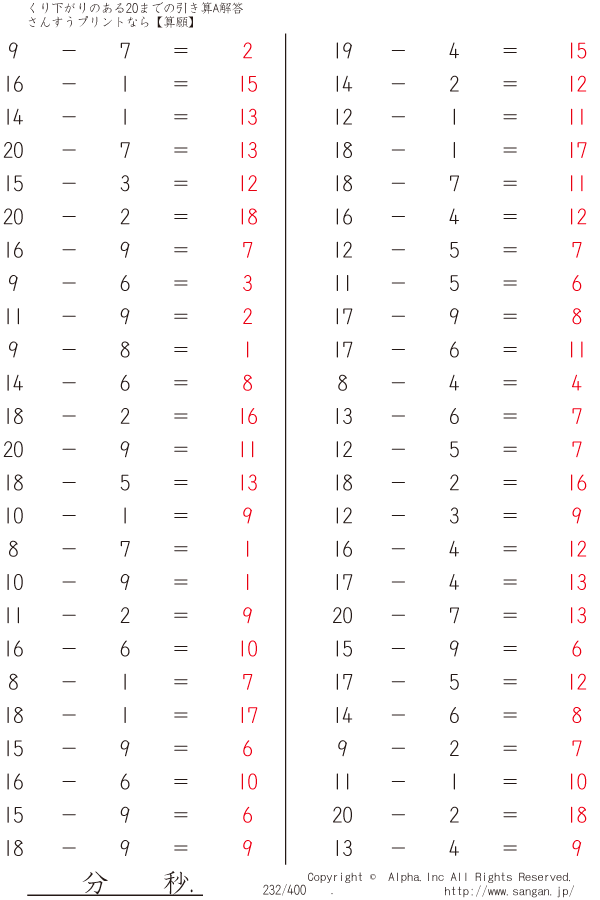 くり下がりのある20までの引き算A解答
さんすうプリントなら【算願】

9 − 7 = 2
16 − 1 = 15
14 − 1 = 13
20 − 7 = 13
15 − 3 = 12
20 − 2 = 18
16 − 9 = 7
9 − 6 = 3
11 − 9 = 2
9 − 8 = 1
14 − 6 = 8
18 − 2 = 16
20 − 9 = 11
18 − 5 = 13
10 − 1 = 9
8 − 7 = 1
10 − 9 = 1
11 − 2 = 9
16 − 6 = 10
8 − 1 = 7
18 − 1 = 17
15 − 9 = 6
16 − 6 = 10
15 − 9 = 6
18 − 9 = 9

19 − 4 = 15
14 − 2 = 12
12 − 1 = 11
18 − 1 = 17
18 − 7 = 11
16 − 4 = 12
12 − 5 = 7
11 − 5 = 6
17 − 9 = 8
17 − 6 = 11
8 − 4 = 4
13 − 6 = 7
12 − 5 = 7
18 − 2 = 16
12 − 3 = 9
16 − 4 = 12
17 − 4 = 13
20 − 7 = 13
15 − 9 = 6
17 − 5 = 12
14 − 6 = 8
9 − 2 = 7
11 − 1 = 10
20 − 2 = 18
13 − 4 = 9

分 秒.
232/400 .
Copyright © Alpha.Inc All Rights Reserved.
http://www.sangan.jp/